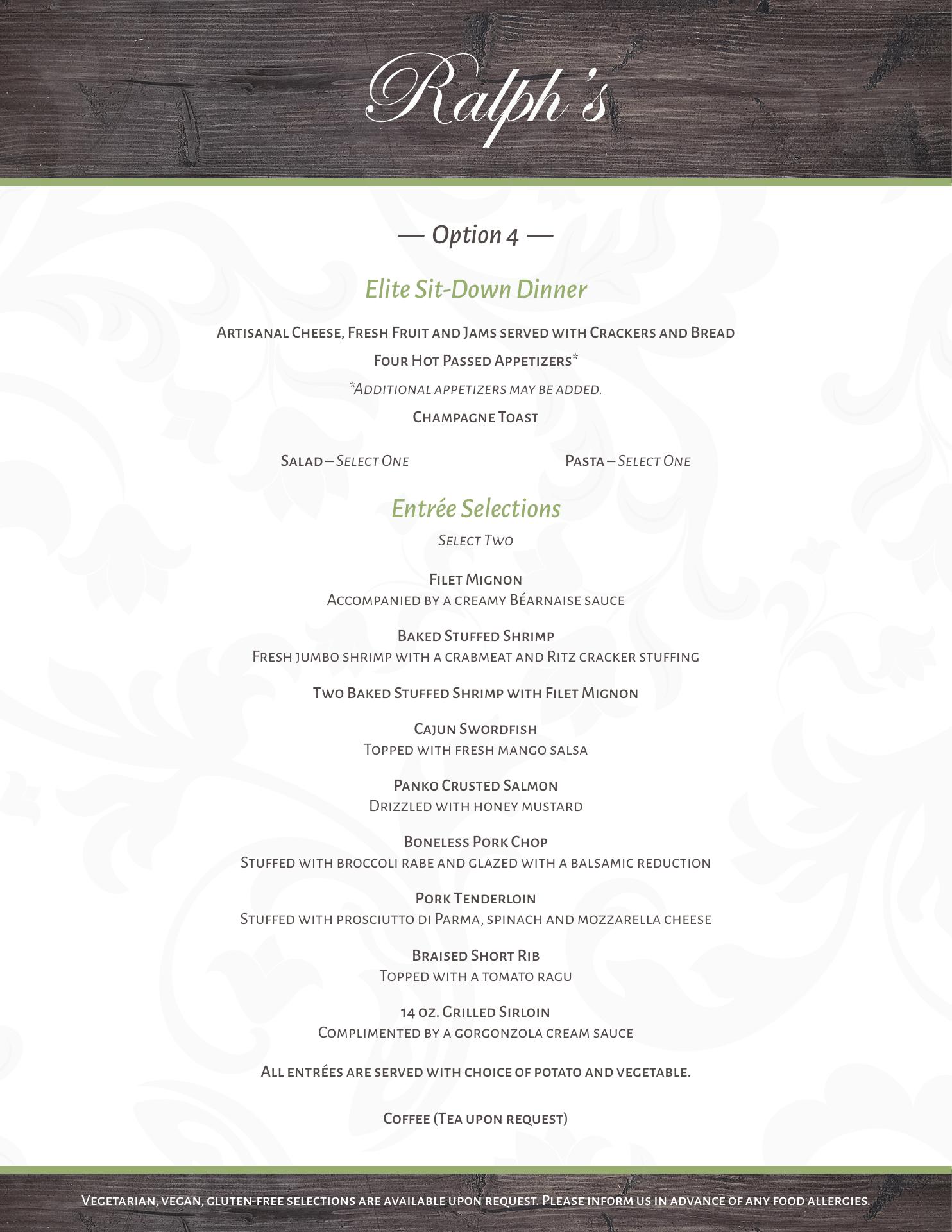 Ralph's

— Option 4 —

Elite Sit-Down Dinner

Artisanal Cheese, Fresh Fruit and Jams served with Crackers and Bread

Four Hot Passed Appetizers*

*Additional appetizers may be added.

Champagne Toast

Salad – Select One

Pasta – Select One

Entrée Selections

Select Two

Filet Mignon
Accompanied by a creamy Béarnaise sauce

Baked Stuffed Shrimp
Fresh jumbo shrimp with a crabmeat and Ritz cracker stuffing

Two Baked Stuffed Shrimp with Filet Mignon

Cajun Swordfish
Topped with fresh mango salsa

Panko Crusted Salmon
Drizzled with honey mustard

Boneless Pork Chop
Stuffed with broccoli rabe and glazed with a balsamic reduction

Pork Tenderloin
Stuffed with prosciutto di Parma, spinach and mozzarella cheese

Braised Short Rib
Topped with a tomato ragu

14 oz. Grilled Sirloin
Complimented by a gorgonzola cream sauce

All entrées are served with choice of potato and vegetable.

Coffee (Tea upon request)

Vegetarian, vegan, gluten-free selections are available upon request. Please inform us in advance of any food allergies.